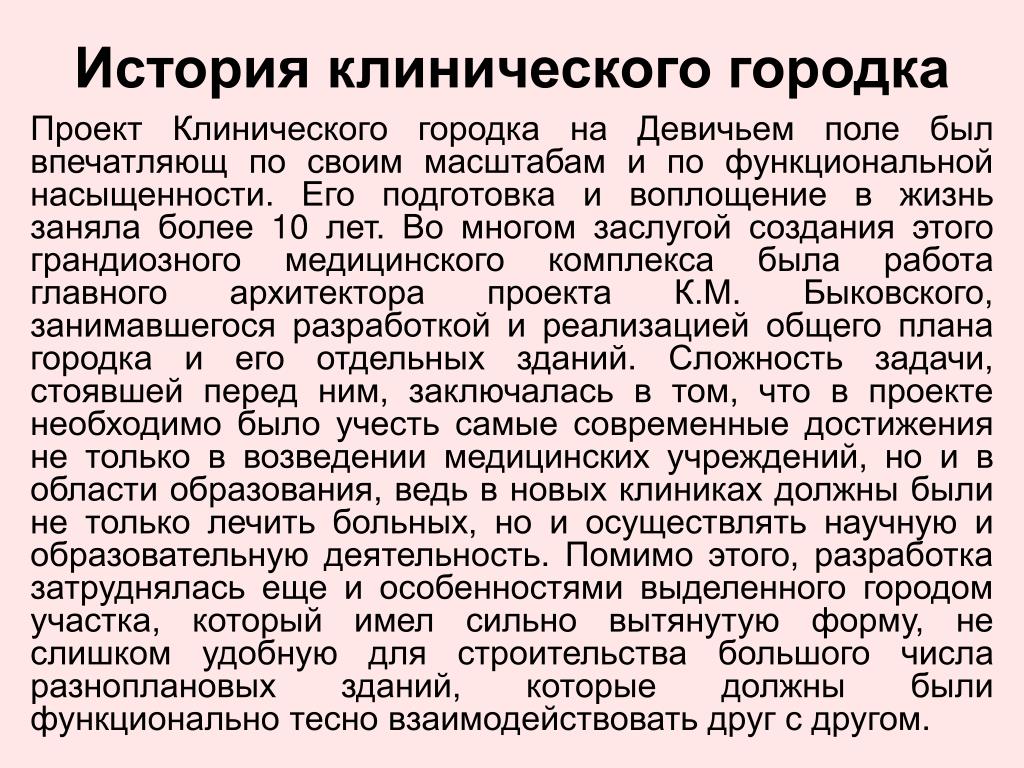 История клинического городка

Проект Клинического городка на Девичьем поле был впечатляющ по своим масштабам и по функциональной насыщенности. Его подготовка и воплощение в жизнь заняла более 10 лет. Во многом заслугой создания этого грандиозного медицинского комплекса была работа главного архитектора проекта К.М. Быковского, занимавшегося разработкой и реализацией общего плана городка и его отдельных зданий. Сложность задачи, стоявшей перед ним, заключалась в том, что в проекте необходимо было учесть самые современные достижения не только в возведении медицинских учреждений, но и в области образования, ведь в новых клиниках должны были не только лечить больных, но и осуществлять научную и образовательную деятельность. Помимо этого, разработка затруднялась еще и особенностями выделенного городом участка, который имел сильно вытянутую форму, не слишком удобную для строительства большого числа разноплановых зданий, которые должны были функционально тесно взаимодействовать друг с другом.